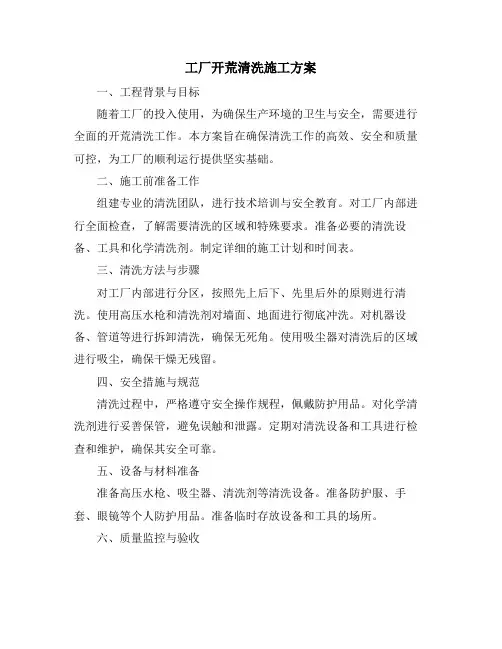 工厂开荒清洗施工方案

一、工程背景与目标

随着工厂的投入使用，为确保生产环境的卫生与安全，需要进行全面的开荒清洗工作。本方案旨在确保清洗工作的高效、安全和质量可控，为工厂的顺利运行提供坚实基础。

二、施工前准备工作

组建专业的清洗团队，进行技术培训与安全教育。对工厂内部进行全面检查，了解需要清洗的区域和特殊要求。准备必要的清洗设备、工具和化学清洗剂。制定详细的施工计划和时间表。

三、清洗方法与步骤

对工厂内部进行分区，按照先上后下、先里后外的原则进行清洗。使用高压水枪和清洗剂对墙面、地面进行彻底冲洗。对机器设备、管道等进行拆卸清洗，确保无死角。使用吸尘器对清洗后的区域进行吸尘，确保干燥无残留。

四、安全措施与规范

清洗过程中，严格遵守安全操作规程，佩戴防护用品。对化学清洗剂进行妥善保管，避免误触和泄露。定期对清洗设备和工具进行检查和维护，确保其安全可靠。

五、设备与材料准备

准备高压水枪、吸尘器、清洗剂等清洗设备。准备防护服、手套、眼镜等个人防护用品。准备临时存放设备和工具的场所。

六、质量监控与验收